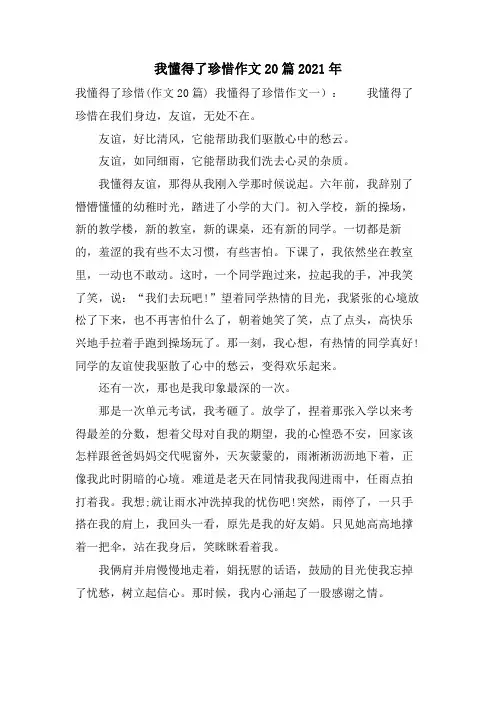 我懂得了珍惜作文20篇2021年

我懂得了珍惜(作文20篇) 我懂得了珍惜作文一）：　　我懂得了珍惜在我们身边，友谊，无处不在。

友谊，好比清风，它能帮助我们驱散心中的愁云。

友谊，如同细雨，它能帮助我们洗去心灵的杂质。

我懂得友谊，那得从我刚入学那时候说起。六年前，我辞别了懵懵懂懂的幼稚时光，踏进了小学的大门。初入学校，新的操场，新的教学楼，新的教室，新的课桌，还有新的同学。一切都是新的，羞涩的我有些不太习惯，有些害怕。下课了，我依然坐在教室里，一动也不敢动。这时，一个同学跑过来，拉起我的手，冲我笑了笑，说：“我们去玩吧！”望着同学热情的目光，我紧张的心境放松了下来，也不再害怕什么了，朝着她笑了笑，点了点头，高快乐兴地手拉着手跑到操场玩了。那一刻，我心想，有热情的同学真好!同学的友谊使我驱散了心中的愁云，变得欢乐起来。

还有一次，那也是我印象最深的一次。

那是一次单元考试，我考砸了。放学了，捏着那张入学以来考得最差的分数，想着父母对自我的期望，我的心惶恐不安，回家该怎样跟爸爸妈妈交代呢窗外，天灰蒙蒙的，雨淅淅沥沥地下着，正像我此时阴暗的心境。难道是老天在同情我我闯进雨中，任雨点拍打着我。我想:就让雨水冲洗掉我的忧伤吧!突然，雨停了，一只手搭在我的肩上，我回头一看，原先是我的好友娟。只见她高高地撑着一把伞，站在我身后，笑眯眯看着我。

我俩肩并肩慢慢地走着，娟抚慰的话语，鼓励的目光使我忘掉了忧愁，树立起信心。那时候，我内心涌起了一股感谢之情。